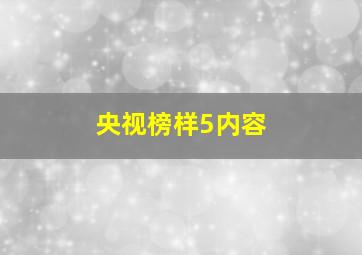 央视榜样5内容